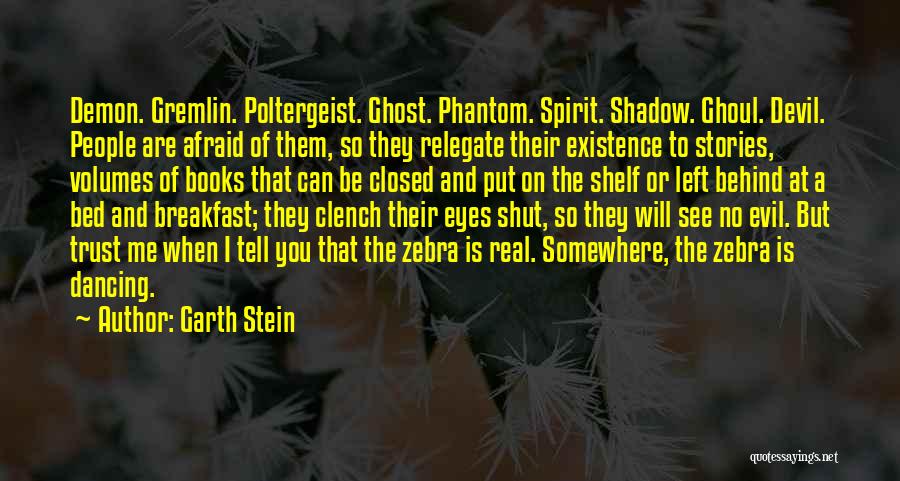 Demon. Gremlin. Poltergeist. Ghost. Phantom. Spirit. Shadow. Ghoul. Devil. People are afraid of them, so they relegate their existence to stories, volumes of books that can be closed and put on the shelf or left behind at a bed and breakfast; they clench their eyes shut, so they will see no evil. But trust me when I tell you that the zebra is real. Somewhere, the zebra is dancing.

Author: Garth Stein

quotessayings.net